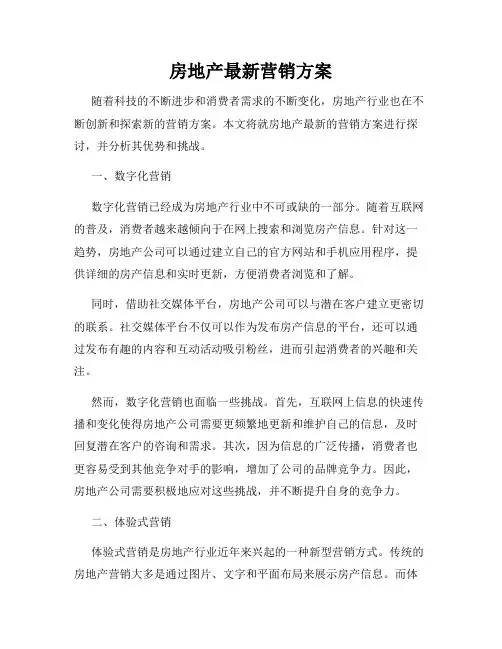 房地产最新营销方案

随着科技的不断进步和消费者需求的不断变化，房地产行业也在不断创新和探索新的营销方案。本文将就房地产最新的营销方案进行探讨，并分析其优势和挑战。

一、数字化营销

数字化营销已经成为房地产行业中不可或缺的一部分。随着互联网的普及，消费者越来越倾向于在网上搜索和浏览房产信息。针对这一趋势，房地产公司可以通过建立自己的官方网站和手机应用程序，提供详细的房产信息和实时更新，方便消费者浏览和了解。

同时，借助社交媒体平台，房地产公司可以与潜在客户建立更密切的联系。社交媒体平台不仅可以作为发布房产信息的平台，还可以通过发布有趣的内容和互动活动吸引粉丝，进而引起消费者的兴趣和关注。

然而，数字化营销也面临一些挑战。首先，互联网上信息的快速传播和变化使得房地产公司需要更频繁地更新和维护自己的信息，及时回复潜在客户的咨询和需求。其次，因为信息的广泛传播，消费者也更容易受到其他竞争对手的影响，增加了公司的品牌竞争力。因此，房地产公司需要积极地应对这些挑战，并不断提升自身的竞争力。

二、体验式营销

体验式营销是房地产行业近年来兴起的一种新型营销方式。传统的房地产营销大多是通过图片、文字和平面布局来展示房产信息。而体